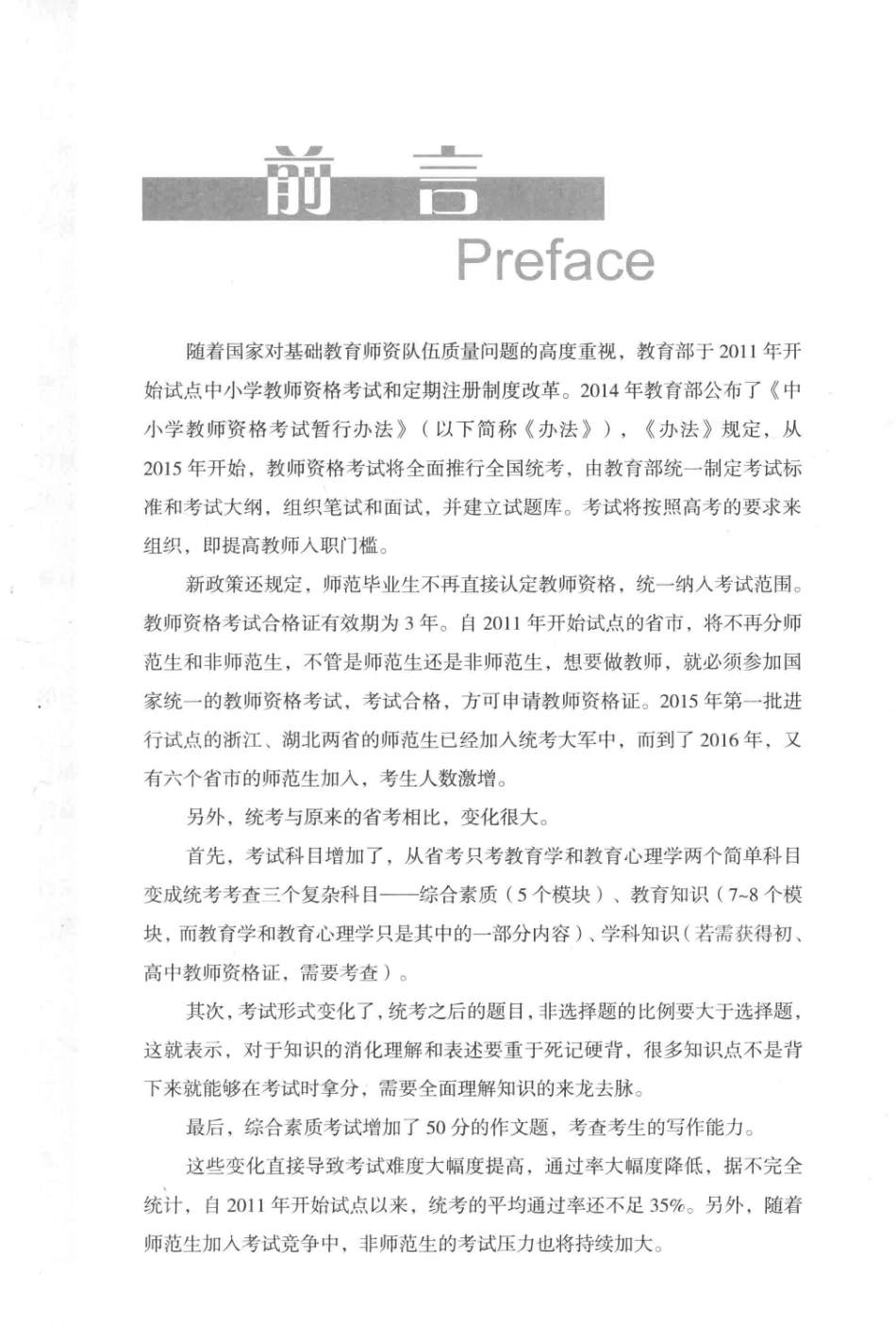 前　言

Preface

随着国家对基础教育师资队伍质量问题的高度重视，教育部于 2011 年开始试点中小学教师资格考试和定期注册制度改革。2014 年教育部公布了《中小学教师资格考试暂行办法》（以下简称《办法》），《办法》规定，从 2015 年开始，教师资格考试将全面推行全国统考，由教育部统一制定考试标准和考试大纲，组织笔试和面试，并建立试题库。考试将按照高考的要求来组织，即提高教师入职门槛。

新政策还规定，师范毕业生不再直接认定教师资格，统一纳入考试范围。教师资格考试合格证有效期为 3 年。自 2011 年开始试点的省市，将不再分师范生和非师范生，不管是师范生还是非师范生，想要做教师，就必须参加国家统一的教师资格考试，考试合格，方可申请教师资格证。2015 年第一批进行试点的浙江、湖北两省的师范生已经加入统考大军中，而到了 2016 年，又有六个省市的师范生加入，考生人数激增。

另外，统考与原来的省考相比，变化很大。

首先，考试科目增加了，从省考只考教育学和教育心理学两个简单科目变成统考考查三个复杂科目——综合素质（5 个模块）、教育知识（7~8 个模块，而教育学和教育心理学只是其中的一部分内容）、学科知识（若需获得初、高中教师资格证，需要考查）。

其次，考试形式变化了，统考之后的题目，非选择题的比例要大于选择题，这就表示，对于知识的消化理解和表述要重于死记硬背，很多知识点不是背下来就能够在考试时拿分，需要全面理解知识的来龙去脉。

最后，综合素质考试增加了 50 分的作文题，考查考生的写作能力。

这些变化直接导致考试难度大幅度提高，通过率大幅度降低，据不完全统计，自 2011 年开始试点以来，统考的平均通过率还不足 35%。另外，随着师范生加入考试竞争中，非师范生的考试压力也将持续加大。